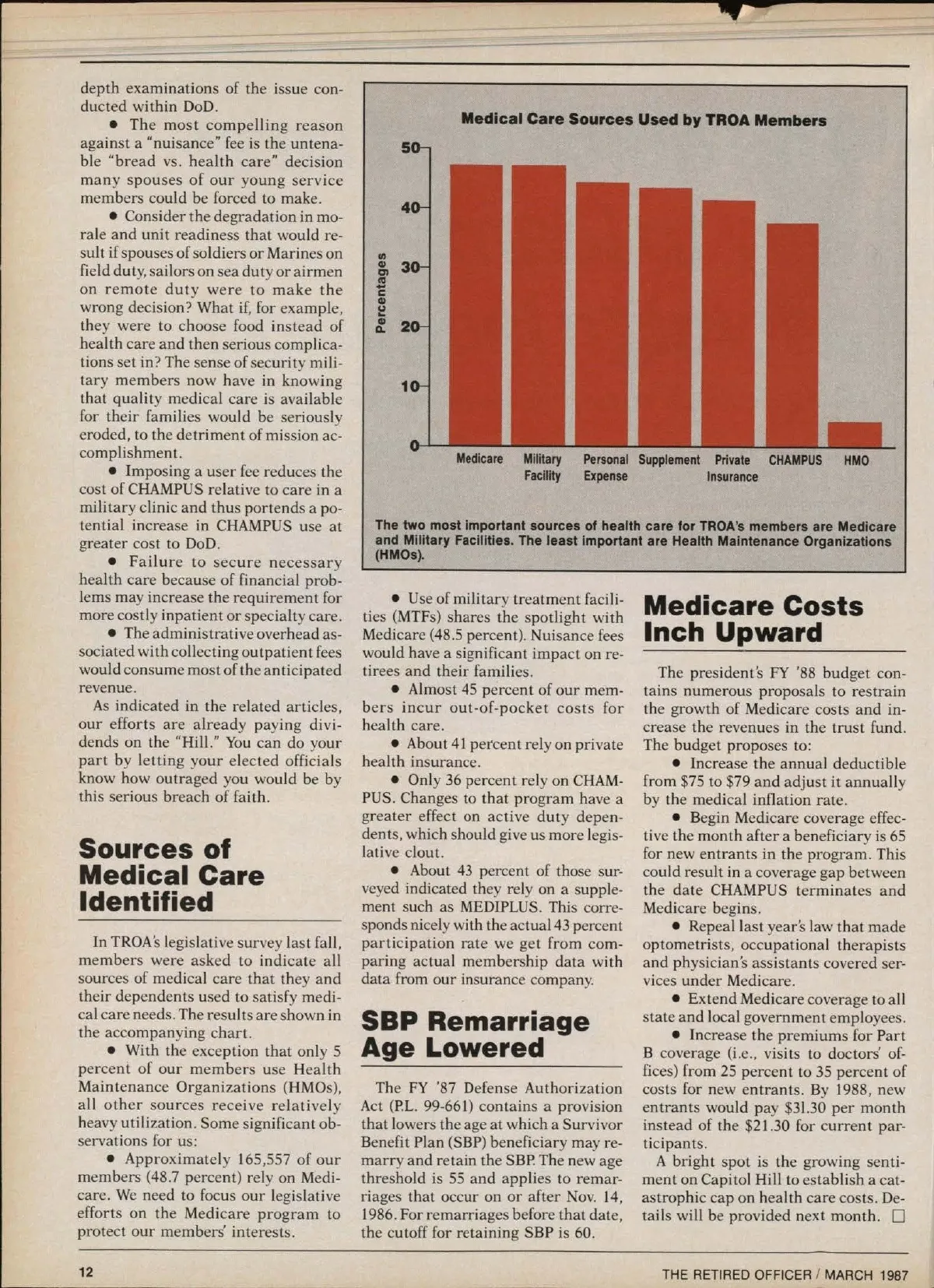 depth examinations of the issue conducted within DoD.

• The most compelling reason against a "nuisance" fee is the untenable "bread vs. health care" decision many spouses of our young service members could be forced to make.

• Consider the degradation in morale and unit readiness that would result if spouses of soldiers or Marines on field duty, sailors on sea duty or airmen on remote duty were to make the wrong decision? What if, for example, they were to choose food instead of health care and then serious complications set in? The sense of security military members now have in knowing that quality medical care is available for their families would be seriously eroded, to the detriment of mission accomplishment.

• Imposing a user fee reduces the cost of CHAMPUS relative to care in a military clinic and thus portends a potential increase in CHAMPUS use at greater cost to DoD.

• Failure to secure necessary health care because of financial problems may increase the requirement for more costly inpatient or specialty care.

• The administrative overhead associated with collecting outpatient fees would consume most of the anticipated revenue.

As indicated in the related articles, our efforts are already paying dividends on the "Hill." You can do your part by letting your elected officials know how outraged you would be by this serious breach of faith.

Sources of Medical Care Identified

In TROA's legislative survey last fall, members were asked to indicate all sources of medical care that they and their dependents used to satisfy medical care needs. The results are shown in the accompanying chart.

• With the exception that only 5 percent of our members use Health Maintenance Organizations (HMOs), all other sources receive relatively heavy utilization. Some significant observations for us:

• Approximately 165,557 of our members (48.7 percent) rely on Medicare. We need to focus our legislative efforts on the Medicare program to protect our members' interests.

Medical Care Sources Used by TROA Members

Percentages

50
40
30
20
10
0

Medicare
Military Facility
Personal Expense
Supplement
Private Insurance
CHAMPUS
HMO

The two most important sources of health care for TROA's members are Medicare and Military Facilities. The least important are Health Maintenance Organizations (HMOs).

• Use of military treatment facilities (MTFs) shares the spotlight with Medicare (48.5 percent). Nuisance fees would have a significant impact on retirees and their families.

• Almost 45 percent of our members incur out-of-pocket costs for health care.

• About 41 percent rely on private health insurance.

• Only 36 percent rely on CHAMPUS. Changes to that program have a greater effect on active duty dependents, which should give us more legislative clout.

• About 43 percent of those surveyed indicated they rely on a supplement such as MEDIPLUS. This corresponds nicely with the actual 43 percent participation rate we get from comparing actual membership data with data from our insurance company.

SBP Remarriage Age Lowered

The FY '87 Defense Authorization Act (P.L. 99-661) contains a provision that lowers the age at which a Survivor Benefit Plan (SBP) beneficiary may remarry and retain the SBP. The new age threshold is 55 and applies to remarriages that occur on or after Nov. 14, 1986. For remarriages before that date, the cutoff for retaining SBP is 60.

Medicare Costs Inch Upward

The president's FY '88 budget contains numerous proposals to restrain the growth of Medicare costs and increase the revenues in the trust fund. The budget proposes to:

• Increase the annual deductible from $75 to $79 and adjust it annually by the medical inflation rate.

• Begin Medicare coverage effective the month after a beneficiary is 65 for new entrants in the program. This could result in a coverage gap between the date CHAMPUS terminates and Medicare begins.

• Repeal last year's law that made optometrists, occupational therapists and physician's assistants covered services under Medicare.

• Extend Medicare coverage to all state and local government employees.

• Increase the premiums for Part B coverage (i.e., visits to doctors' offices) from 25 percent to 35 percent of costs for new entrants. By 1988, new entrants would pay $31.30 per month instead of the $21.30 for current participants.

A bright spot is the growing sentiment on Capitol Hill to establish a catastrophic cap on health care costs. Details will be provided next month. □

12

THE RETIRED OFFICER / MARCH 1987